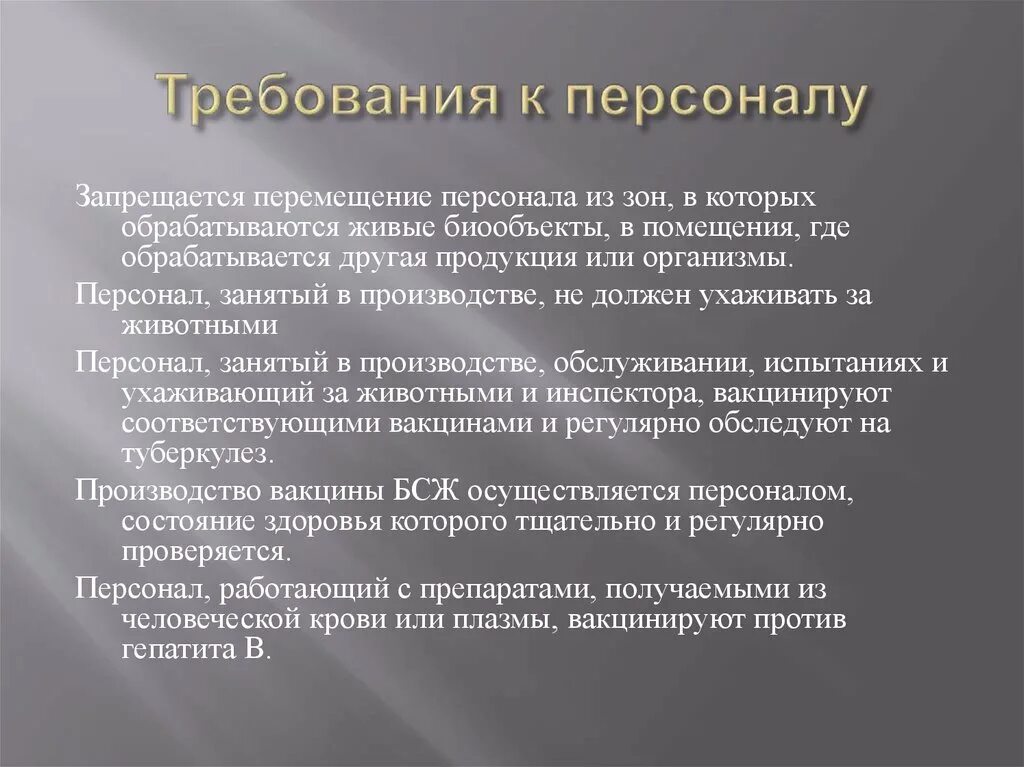 Требования к персоналу

Запрещается перемещение персонала из зон, в которых обрабатываются живые биообъекты, в помещения, где обрабатывается другая продукция или организмы.

Персонал, занятый в производстве, не должен ухаживать за животными

Персонал, занятый в производстве, обслуживании, испытаниях и ухаживающий за животными и инспектора, вакцинируют соответствующими вакцинами и регулярно обследуют на туберкулез.

Производство вакцины БСЖ осуществляется персоналом, состояние здоровья которого тщательно и регулярно проверяется.

Персонал, работающий с препаратами, получаемыми из человеческой крови или плазмы, вакцинируют против гепатита В.